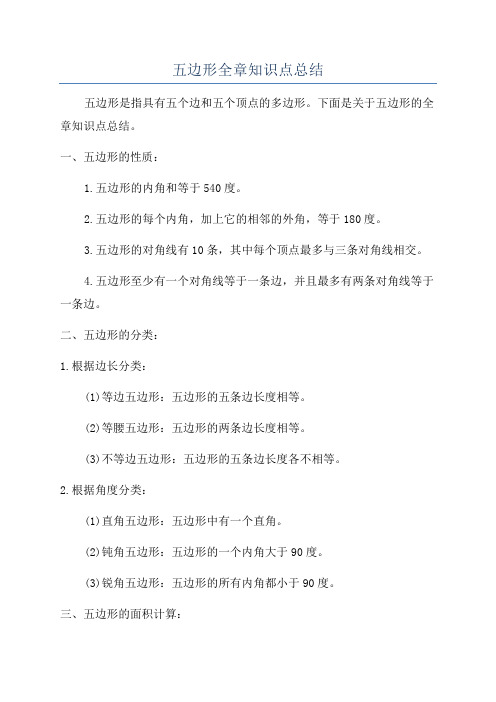 五边形全章知识点总结

五边形是指具有五个边和五个顶点的多边形。下面是关于五边形的全章知识点总结。

一、五边形的性质：

1.五边形的内角和等于540度。

2.五边形的每个内角，加上它的相邻的外角，等于180度。

3.五边形的对角线有10条，其中每个顶点最多与三条对角线相交。

4.五边形至少有一个对角线等于一条边，并且最多有两条对角线等于一条边。

二、五边形的分类：

1.根据边长分类：

(1)等边五边形：五边形的五条边长度相等。

(2)等腰五边形：五边形的两条边长度相等。

(3)不等边五边形：五边形的五条边长度各不相等。

2.根据角度分类：

(1)直角五边形：五边形中有一个直角。

(2)钝角五边形：五边形的一个内角大于90度。

(3)锐角五边形：五边形的所有内角都小于90度。

三、五边形的面积计算：